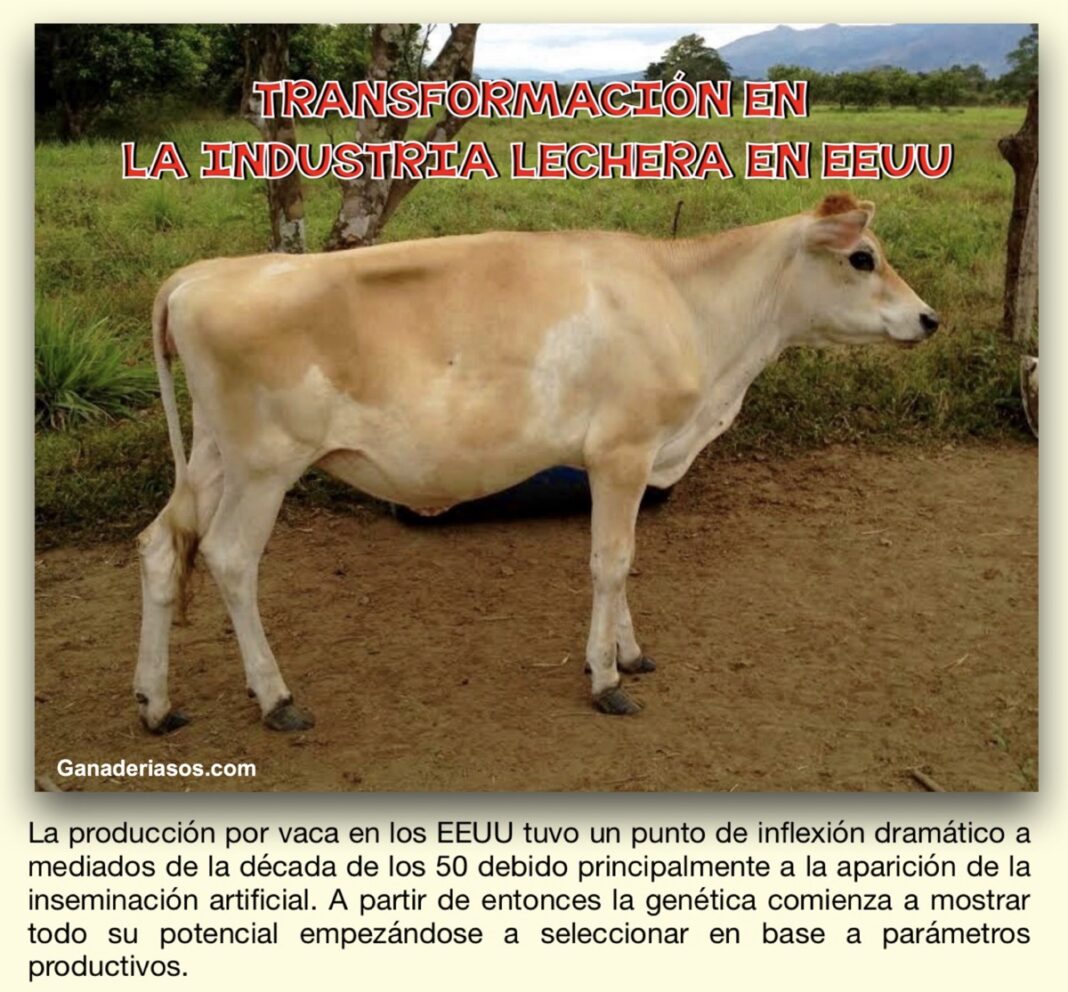 TRANSFORMACIÓN EN LA INDUSTRIA LECHERA EN EEUU

Ganaderiasos.com

La producción por vaca en los EEUU tuvo un punto de inflexión dramático a mediados de la década de los 50 debido principalmente a la aparición de la inseminación artificial. A partir de entonces la genética comienza a mostrar todo su potencial empezándose a seleccionar en base a parámetros productivos.